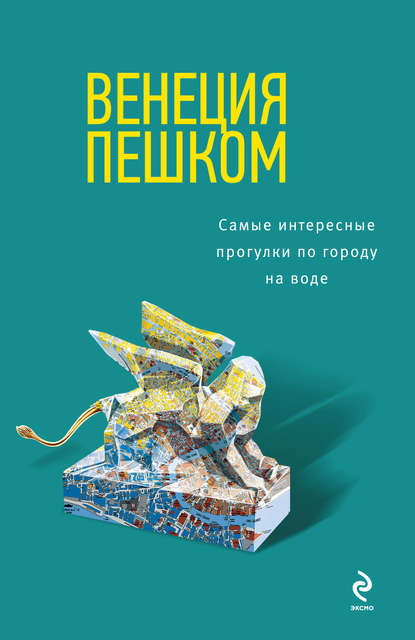 ВЕНЕЦИЯ ПЕШКОМ

Самые интересные прогулки по городу на воде

ЭКСМО